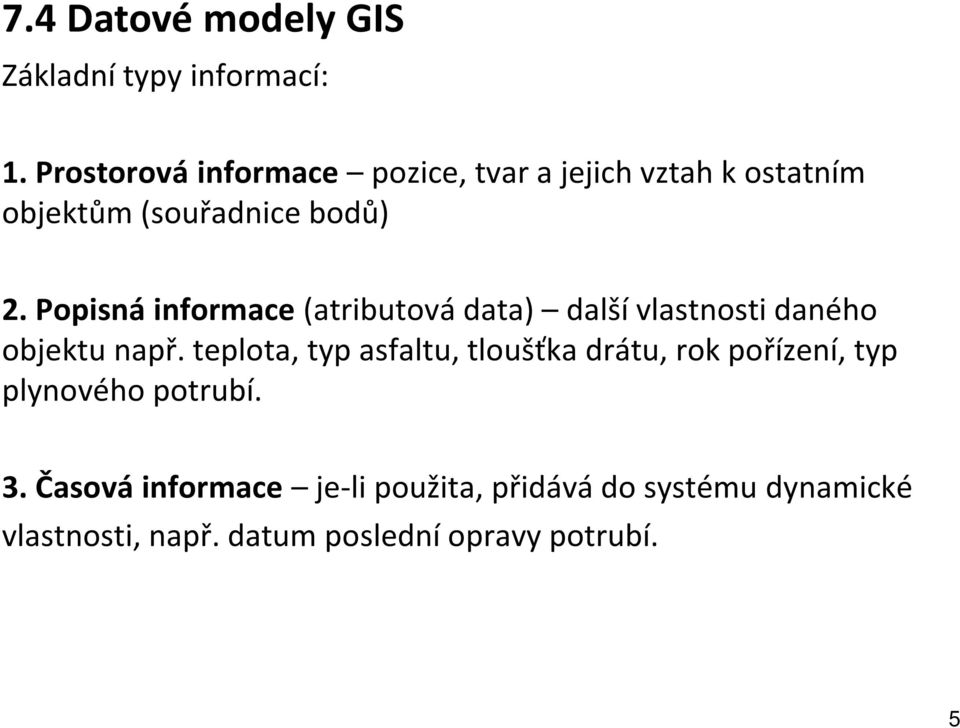 7.4 Datové modely GIS

Základní typy informací:

1. Prostorová informace – pozice, tvar a jejich vztah k ostatním objektům (souřadnice bodů)

2. Popisná informace (atributová data) – další vlastnosti daného objektu např. teplota, typ asfaltu, tloušťka drátu, rok pořízení, typ plynového potrubí.

3. Časová informace – je-li použita, přidává do systému dynamické vlastnosti, např. datum poslední opravy potrubí.

5